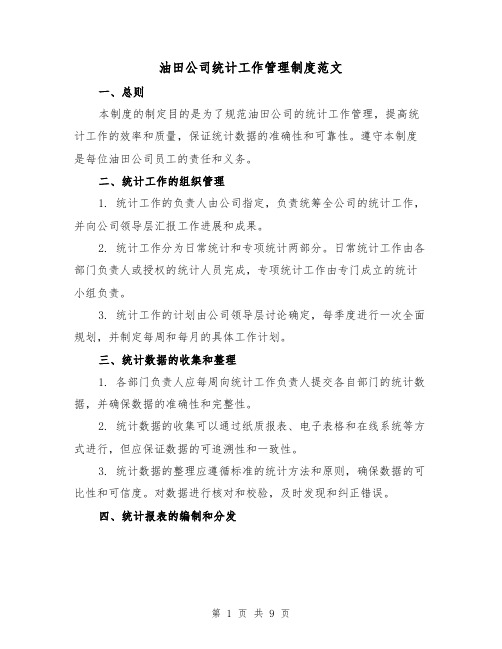 油田公司统计工作管理制度范文

一、总则

本制度的制定目的是为了规范油田公司的统计工作管理，提高统计工作的效率和质量，保证统计数据的准确性和可靠性。遵守本制度是每位油田公司员工的责任和义务。

二、统计工作的组织管理

1. 统计工作的负责人由公司指定，负责统筹全公司的统计工作，并向公司领导层汇报工作进展和成果。

2. 统计工作分为日常统计和专项统计两部分。日常统计工作由各部门负责人或授权的统计人员完成，专项统计工作由专门成立的统计小组负责。

3. 统计工作的计划由公司领导层讨论确定，每季度进行一次全面规划，并制定每周和每月的具体工作计划。

三、统计数据的收集和整理

1. 各部门负责人应每周向统计工作负责人提交各自部门的统计数据，并确保数据的准确性和完整性。

2. 统计数据的收集可以通过纸质报表、电子表格和在线系统等方式进行，但应保证数据的可追溯性和一致性。

3. 统计数据的整理应遵循标准的统计方法和原则，确保数据的可比性和可信度。对数据进行核对和校验，及时发现和纠正错误。

四、统计报表的编制和分发

第 1 页 共 9 页